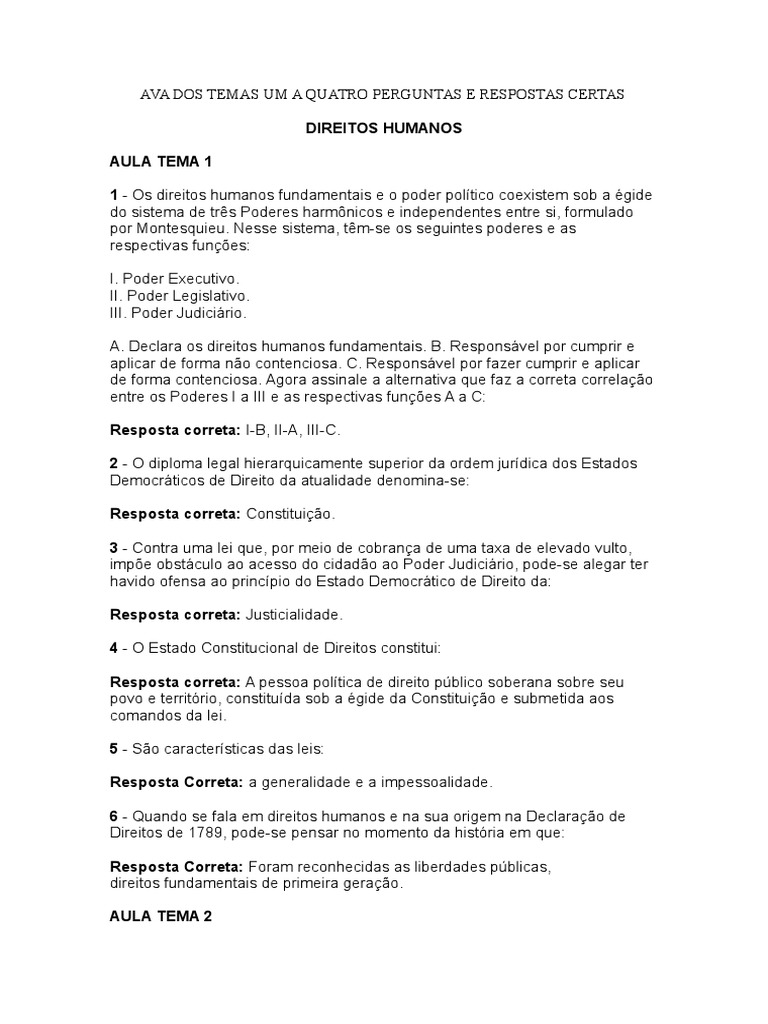 AVA DOS TEMAS UM A QUATRO PERGUNTAS E RESPOSTAS CERTAS

DIREITOS HUMANOS

AULA TEMA 1

1 - Os direitos humanos fundamentais e o poder político coexistem sob a égide do sistema de três Poderes harmônicos e independentes entre si, formulado por Montesquieu. Nesse sistema, têm-se os seguintes poderes e as respectivas funções:

I. Poder Executivo.
II. Poder Legislativo.
III. Poder Judiciário.

A. Declara os direitos humanos fundamentais. B. Responsável por cumprir e aplicar de forma não contenciosa. C. Responsável por fazer cumprir e aplicar de forma contenciosa. Agora assinale a alternativa que faz a correta correlação entre os Poderes I a III e as respectivas funções A a C:

Resposta correta: I-B, II-A, III-C.

2 - O diploma legal hierarquicamente superior da ordem jurídica dos Estados Democráticos de Direito da atualidade denomina-se:

Resposta correta: Constituição.

3 - Contra uma lei que, por meio de cobrança de uma taxa de elevado vulto, impõe obstáculo ao acesso do cidadão ao Poder Judiciário, pode-se alegar ter havido ofensa ao princípio do Estado Democrático de Direito da:

Resposta correta: Justicialidade.

4 - O Estado Constitucional de Direitos constitui:

Resposta correta: A pessoa política de direito público soberana sobre seu povo e território, constituída sob a égide da Constituição e submetida aos comandos da lei.

5 - São características das leis:

Resposta Correta: a generalidade e a impessoalidade.

6 - Quando se fala em direitos humanos e na sua origem na Declaração de Direitos de 1789, pode-se pensar no momento da história em que:

Resposta Correta: Foram reconhecidas as liberdades públicas, direitos fundamentais de primeira geração.

AULA TEMA 2